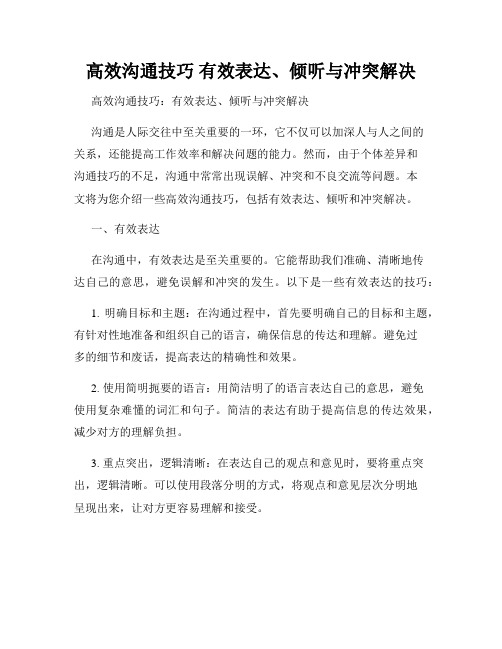 高效沟通技巧 有效表达、倾听与冲突解决

高效沟通技巧：有效表达、倾听与冲突解决

沟通是人际交往中至关重要的一环，它不仅可以加深人与人之间的关系，还能提高工作效率和解决问题的能力。然而，由于个体差异和沟通技巧的不足，沟通中常常出现误解、冲突和不良交流等问题。本文将为您介绍一些高效沟通技巧，包括有效表达、倾听和冲突解决。

一、有效表达

在沟通中，有效表达是至关重要的。它能帮助我们准确、清晰地传达自己的意思，避免误解和冲突的发生。以下是一些有效表达的技巧：

1. 明确目标和主题：在沟通过程中，首先要明确自己的目标和主题，有针对性地准备和组织自己的语言，确保信息的传达和理解。避免过多的细节和废话，提高表达的精确性和效果。

2. 使用简明扼要的语言：用简洁明了的语言表达自己的意思，避免使用复杂难懂的词汇和句子。简洁的表达有助于提高信息的传达效果，减少对方的理解负担。

3. 重点突出，逻辑清晰：在表达自己的观点和意见时，要将重点突出，逻辑清晰。可以使用段落分明的方式，将观点和意见层次分明地呈现出来，让对方更容易理解和接受。